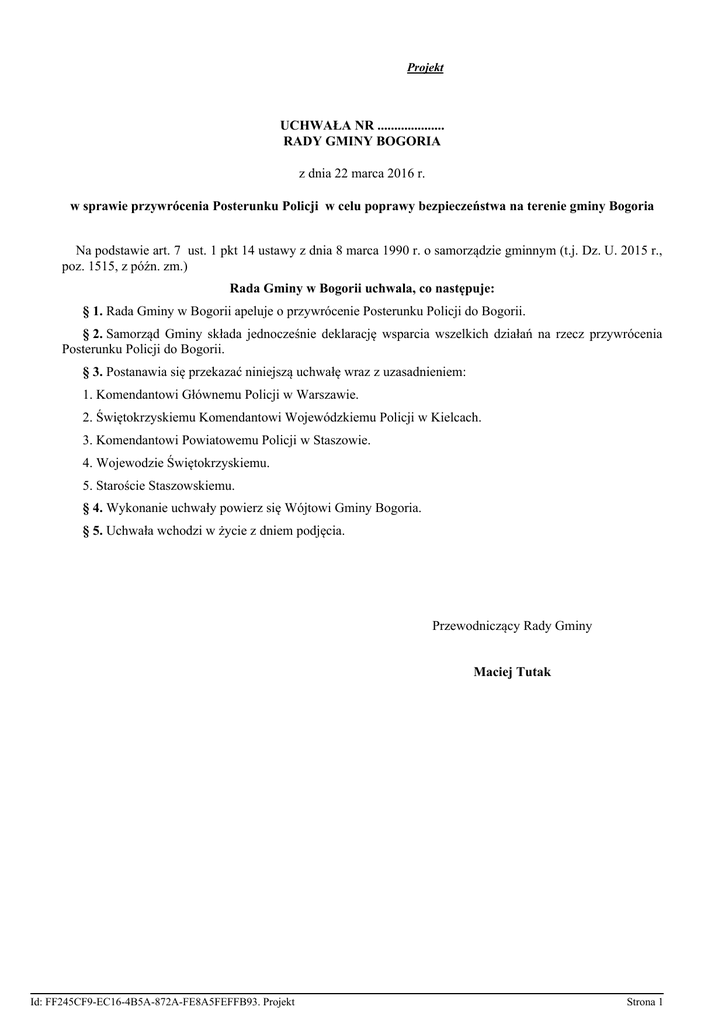 Projekt

UCHWAŁA NR ....................
RADY GMINY BOGORIA

z dnia 22 marca 2016 r.

w sprawie przywrócenia Posterunku Policji w celu poprawy bezpieczeństwa na terenie gminy Bogoria

Na podstawie art. 7 ust. 1 pkt 14 ustawy z dnia 8 marca 1990 r. o samorządzie gminnym (t.j. Dz. U. 2015 r., poz. 1515, z późn. zm.)

Rada Gminy w Bogorii uchwala, co następuje:

§ 1. Rada Gminy w Bogorii apeluje o przywrócenie Posterunku Policji do Bogorii.

§ 2. Samorząd Gminy składa jednocześnie deklarację wsparcia wszelkich działań na rzecz przywrócenia Posterunku Policji do Bogorii.

§ 3. Postanawia się przekazać niniejszą uchwałę wraz z uzasadnieniem:

1. Komendantowi Głównemu Policji w Warszawie.

2. Świętokrzyskiemu Komendantowi Wojewódzkiemu Policji w Kielcach.

3. Komendantowi Powiatowemu Policji w Staszowie.

4. Wojewodzie Świętokrzyskiemu.

5. Staroście Staszowskiemu.

§ 4. Wykonanie uchwały powierz się Wójtowi Gminy Bogoria.

§ 5. Uchwała wchodzi w życie z dniem podjęcia.

Przewodniczący Rady Gminy

Maciej Tutak

Id: FF245CF9-EC16-4B5A-872A-FE8A5FEFFB93. Projekt

Strona 1